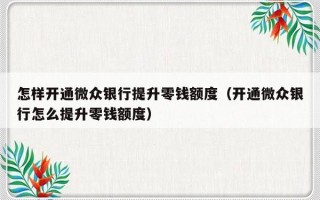 怎样开通微众银行提升零钱额度（开通微众银行怎么提升零钱额度）